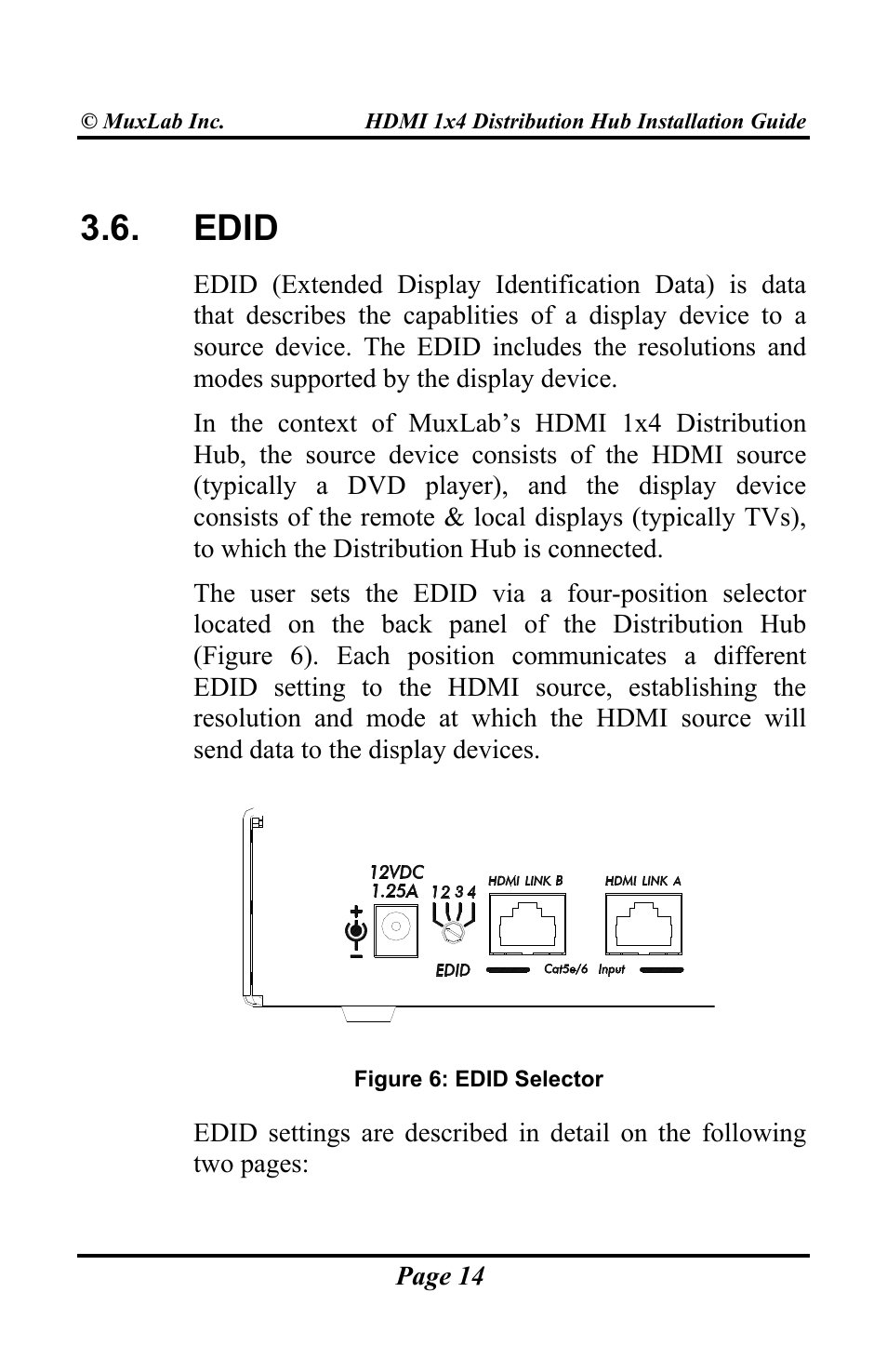 © MuxLab Inc. HDMI 1x4 Distribution Hub Installation Guide

3.6. EDID

EDID (Extended Display Identification Data) is data that describes the capablities of a display device to a source device. The EDID includes the resolutions and modes supported by the display device.

In the context of MuxLab's HDMI 1x4 Distribution Hub, the source device consists of the HDMI source (typically a DVD player), and the display device consists of the remote & local displays (typically TVs), to which the Distribution Hub is connected.

The user sets the EDID via a four-position selector located on the back panel of the Distribution Hub (Figure 6). Each position communicates a different EDID setting to the HDMI source, establishing the resolution and mode at which the HDMI source will send data to the display devices.

12VDC 1.25A
+
−
1 2 3 4
EDID
HDMI LINK B
HDMI LINK A
Cat5e/6 Input

Figure 6: EDID Selector

EDID settings are described in detail on the following two pages:

Page 14